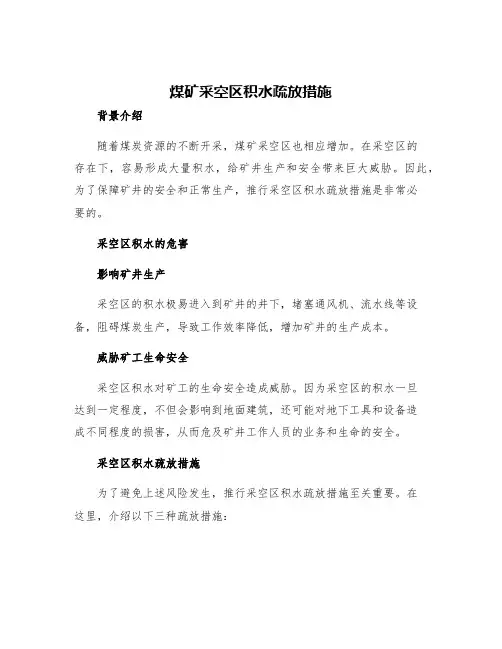 煤矿采空区积水疏放措施

背景介绍

随着煤炭资源的不断开采，煤矿采空区也相应增加。在采空区的存在下，容易形成大量积水，给矿井生产和安全带来巨大威胁。因此，为了保障矿井的安全和正常生产，推行采空区积水疏放措施是非常必要的。

采空区积水的危害

影响矿井生产

采空区的积水极易进入到矿井的井下，堵塞通风机、流水线等设备，阻碍煤炭生产，导致工作效率降低，增加矿井的生产成本。

威胁矿工生命安全

采空区积水对矿工的生命安全造成威胁。因为采空区的积水一旦达到一定程度，不但会影响到地面建筑，还可能对地下工具和设备造成不同程度的损害，从而危及矿井工作人员的业务和生命的安全。

采空区积水疏放措施

为了避免上述风险发生，推行采空区积水疏放措施至关重要。在这里，介绍以下三种疏放措施：